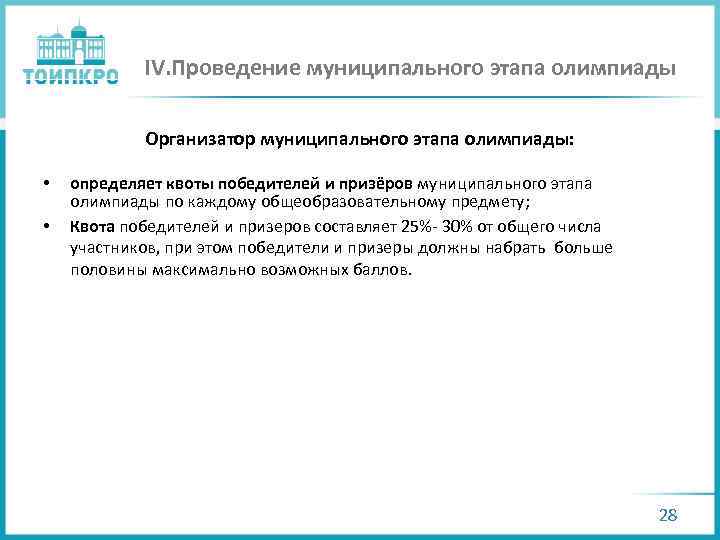 ТОИПКРО

IV.Проведение муниципального этапа олимпиады

Организатор муниципального этапа олимпиады:

• определяет квоты победителей и призёров муниципального этапа олимпиады по каждому общеобразовательному предмету;

• Квота победителей и призеров составляет 25%- 30% от общего числа участников, при этом победители и призеры должны набрать больше половины максимально возможных баллов.

28